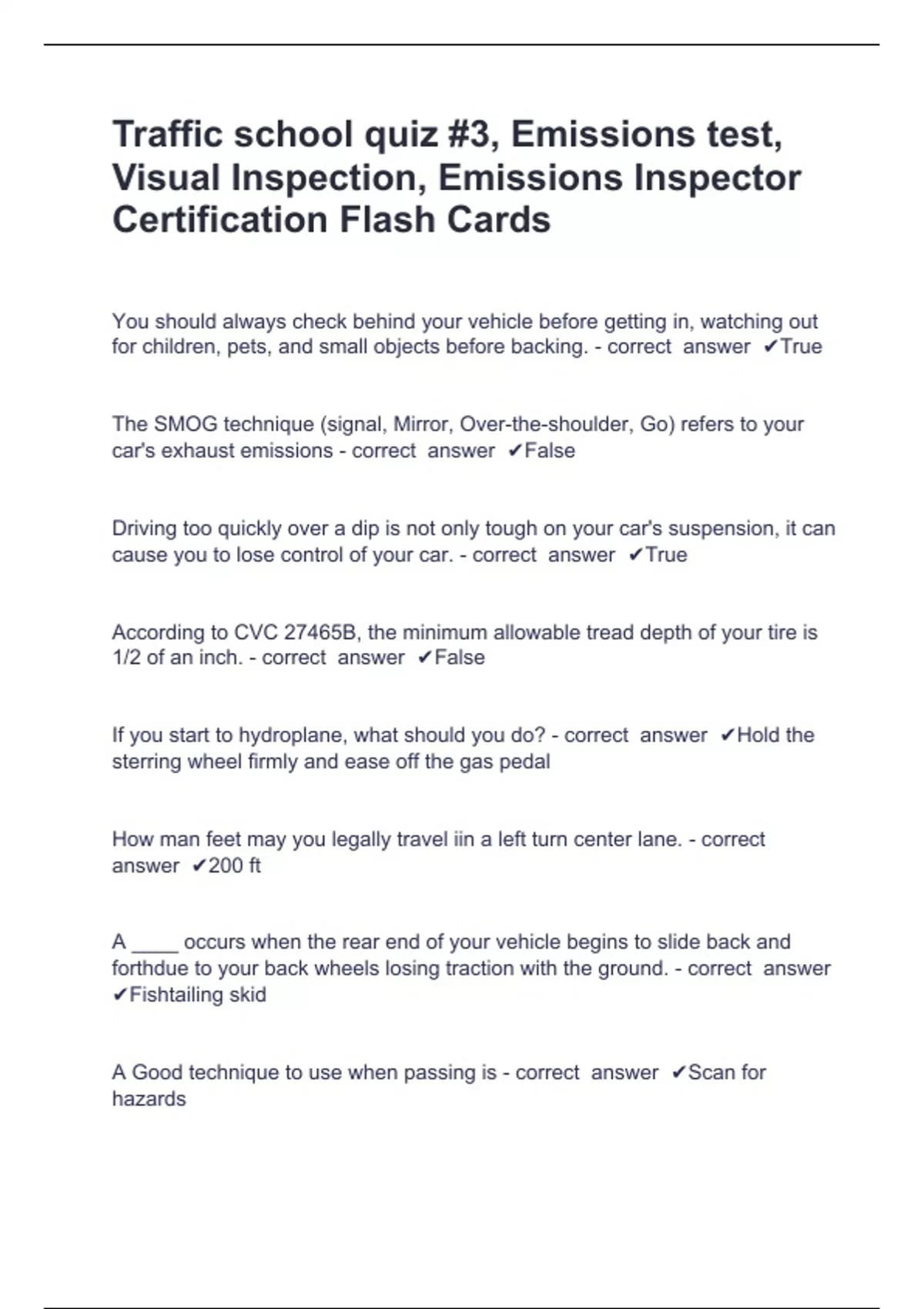 Traffic school quiz #3, Emissions test, Visual Inspection, Emissions Inspector Certification Flash Cards

You should always check behind your vehicle before getting in, watching out for children, pets, and small objects before backing. - correct answer ✔True

The SMOG technique (signal, Mirror, Over-the-shoulder, Go) refers to your car's exhaust emissions - correct answer ✔False

Driving too quickly over a dip is not only tough on your car's suspension, it can cause you to lose control of your car. - correct answer ✔True

According to CVC 27465B, the minimum allowable tread depth of your tire is 1/2 of an inch. - correct answer ✔False

If you start to hydroplane, what should you do? - correct answer ✔Hold the sterring wheel firmly and ease off the gas pedal

How man feet may you legally travel iin a left turn center lane. - correct answer ✔200 ft

A ____ occurs when the rear end of your vehicle begins to slide back and forthdue to your back wheels losing traction with the ground. - correct answer ✔Fishtailing skid

A Good technique to use when passing is - correct answer ✔Scan for hazards